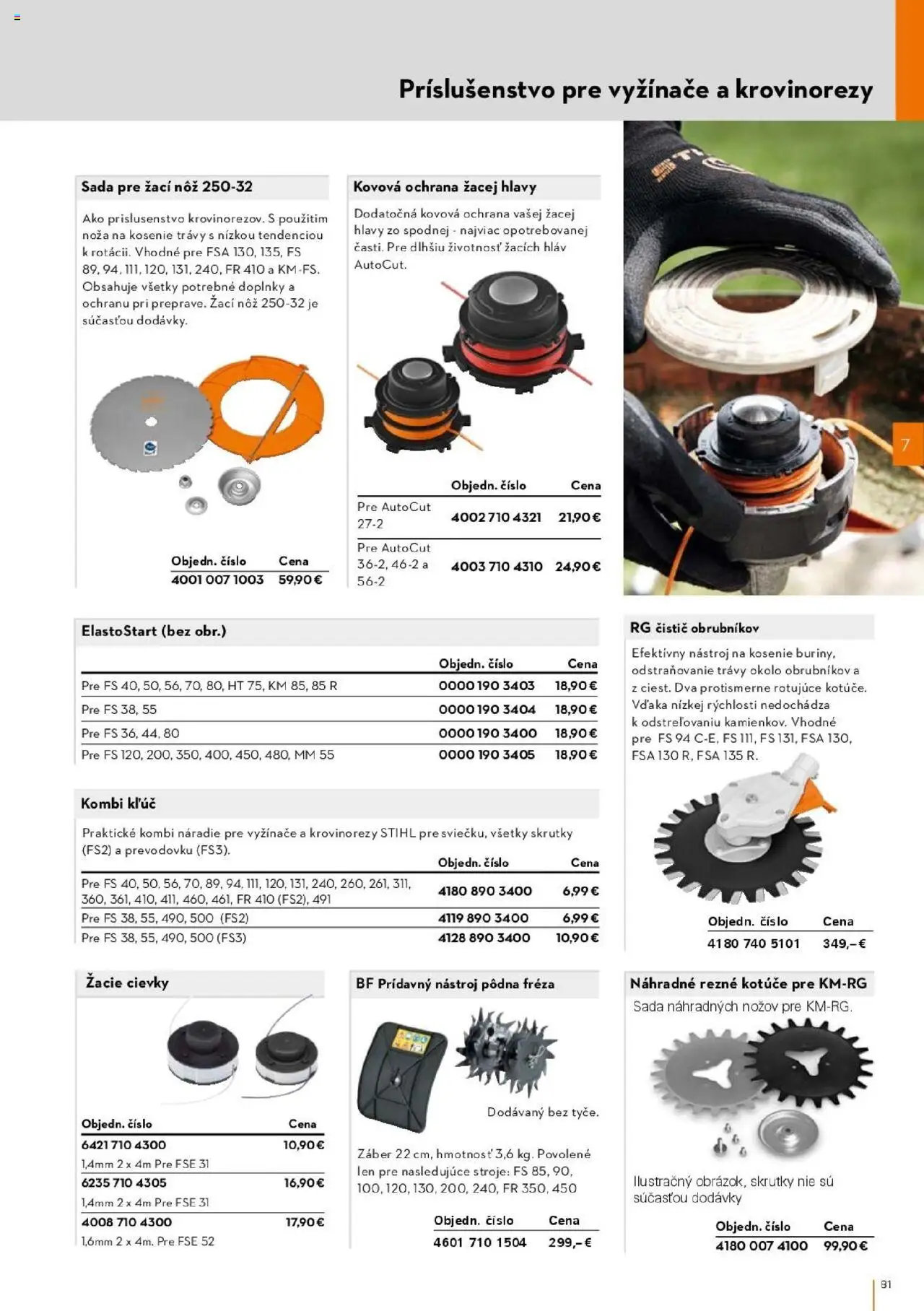 Príslušenstvo pre vyžínače a krovinorezy

Sada pre žací nôž 250-32

Ako prislusenstvo krovinorezov. S použitim noža na kosenie trávy s nízkou tendenciou k rotácii. Vhodné pre FSA 130, 135, FS 89, 94, 111, 120, 131, 240, FR 410 a KM-FS. Obsahuje všetky potrebné doplnky a ochranu pri preprave. Žací nôž 250-32 je súčasťou dodávky.

| Objedn. číslo | Cena |
|---|---|
| 4001 007 1003 | 59,90 € |

Kovová ochrana žacej hlavy

Dodatočná kovová ochrana vašej žacej hlavy zo spodnej - najviac opotrebovanej časti. Pre dlhšiu životnosť žacích hláv AutoCut.

| | Objedn. číslo | Cena |
|---|---|---|
| Pre AutoCut 27-2 | 4002 710 4321 | 21,90 € |
| Pre AutoCut 36-2, 46-2 a 56-2 | 4003 710 4310 | 24,90 € |

7

ElastoStart (bez obr.)

| | Objedn. číslo | Cena |
|---|---|---|
| Pre FS 40, 50, 56, 70, 80, HT 75, KM 85, 85 R | 0000 190 3403 | 18,90 € |
| Pre FS 38, 55 | 0000 190 3404 | 18,90 € |
| Pre FS 36, 44, 80 | 0000 190 3400 | 18,90 € |
| Pre FS 120, 200, 350, 400, 450, 480, MM 55 | 0000 190 3405 | 18,90 € |

Kombi kľúč

Praktické kombi náradie pre vyžínače a krovinorezy STIHL pre sviečku, všetky skrutky (FS2) a prevodovku (FS3).

| | Objedn. číslo | Cena |
|---|---|---|
| Pre FS 40, 50, 56, 70, 89, 94, 111, 120, 131, 240, 260, 261, 311, 360, 361, 410, 411, 460, 461, FR 410 (FS2), 491 | 4180 890 3400 | 6,99 € |
| Pre FS 38, 55, 490, 500 (FS2) | 4119 890 3400 | 6,99 € |
| Pre FS 38, 55, 490, 500 (FS3) | 4128 890 3400 | 10,90 € |

RG čistič obrubníkov

Efektívny nástroj na kosenie buriny, odstraňovanie trávy okolo obrubníkov a z ciest. Dva protismerne rotujúce kotúče. Vďaka nízkej rýchlosti nedochádza k odstreľovaniu kamienkov. Vhodné pre FS 94 C-E, FS 111, FS 131, FSA 130, FSA 130 R, FSA 135 R.

| Objedn. číslo | Cena |
|---|---|
| 4180 740 5101 | 349,– € |

Žacie cievky

| Objedn. číslo | Cena |
|---|---|
| 6421 710 4300 | 10,90 € |
| 1,4mm 2 x 4m Pre FSE 31 | |
| 6235 710 4305 | 16,90 € |
| 1,4mm 2 x 4m Pre FSE 31 | |
| 4008 710 4300 | 17,90 € |
| 1,6mm 2 x 4m. Pre FSE 52 | |

BF Prídavný nástroj pôdna fréza

Dodávaný bez tyče.

Záber 22 cm, hmotnosť 3,6 kg. Povolené len pre nasledujúce stroje: FS 85, 90, 100, 120, 130, 200, 240, FR 350, 450

| Objedn. číslo | Cena |
|---|---|
| 4601 710 1504 | 299,– € |

Náhradné rezné kotúče pre KM-RG

Sada náhradných nožov pre KM-RG.

Ilustračný obrázok, skrutky nie sú súčasťou dodávky

| Objedn. číslo | Cena |
|---|---|
| 4180 007 4100 | 99,90 € |

81